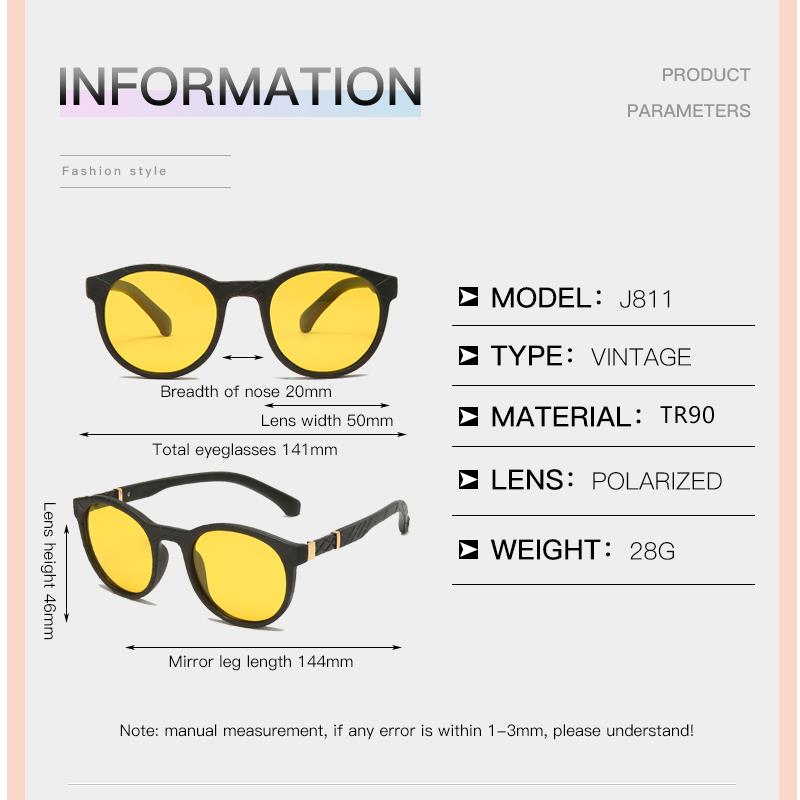 INFORMATION

PRODUCT

PARAMETERS

Fashion style

Breadth of nose 20mm

Lens width 50mm

Total eyeglasses 141mm

Lens height 46mm

Mirror leg length 144mm

MODEL: J811

TYPE: VINTAGE

MATERIAL: TR90

LENS: POLARIZED

WEIGHT: 28G

Note: manual measurement, if any error is within 1-3mm, please understand!